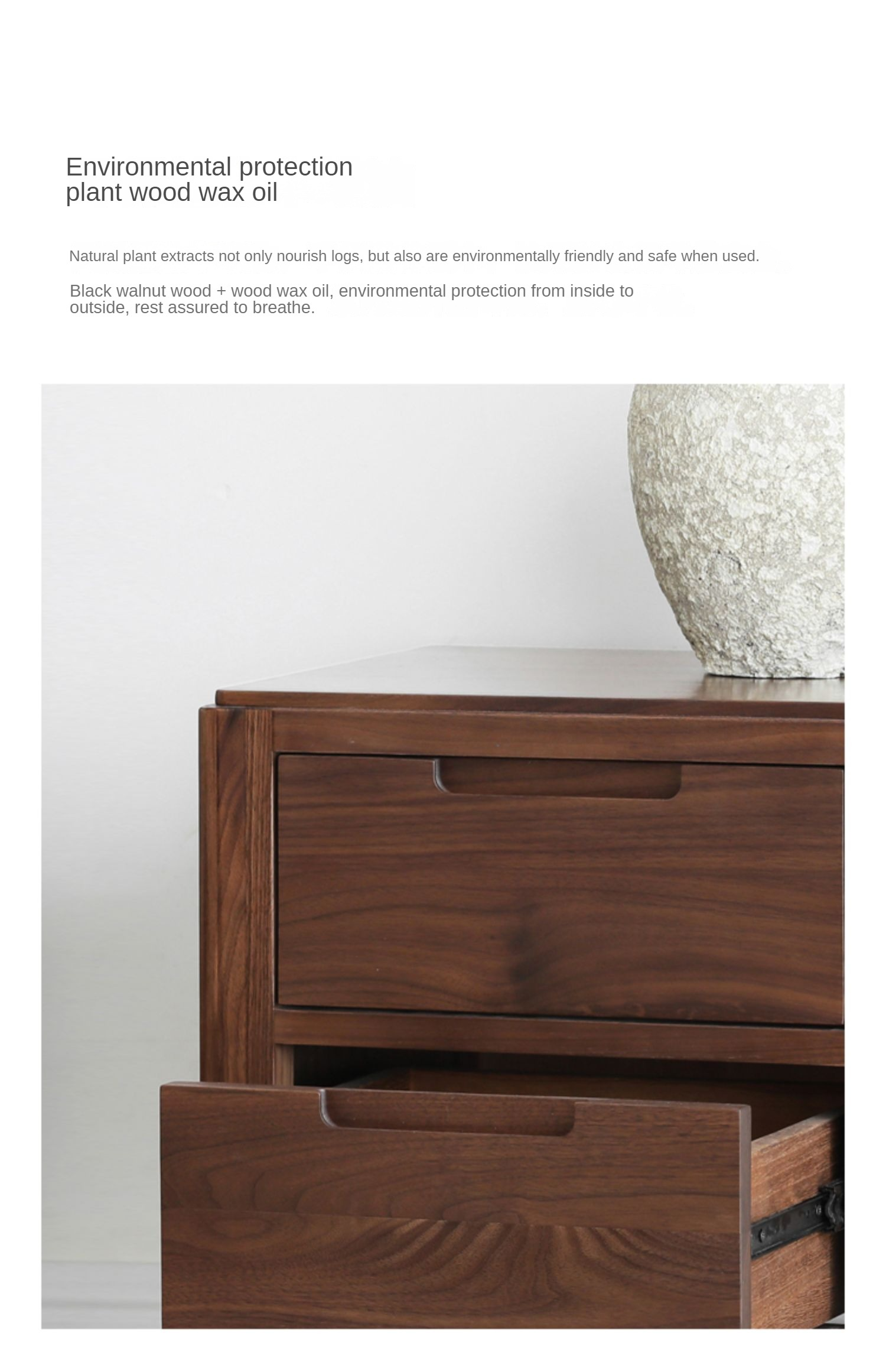 Environmental protection plant wood wax oil

Natural plant extracts not only nourish logs, but also are environmentally friendly and safe when used.

Black walnut wood + wood wax oil, environmental protection from inside to outside, rest assured to breathe.